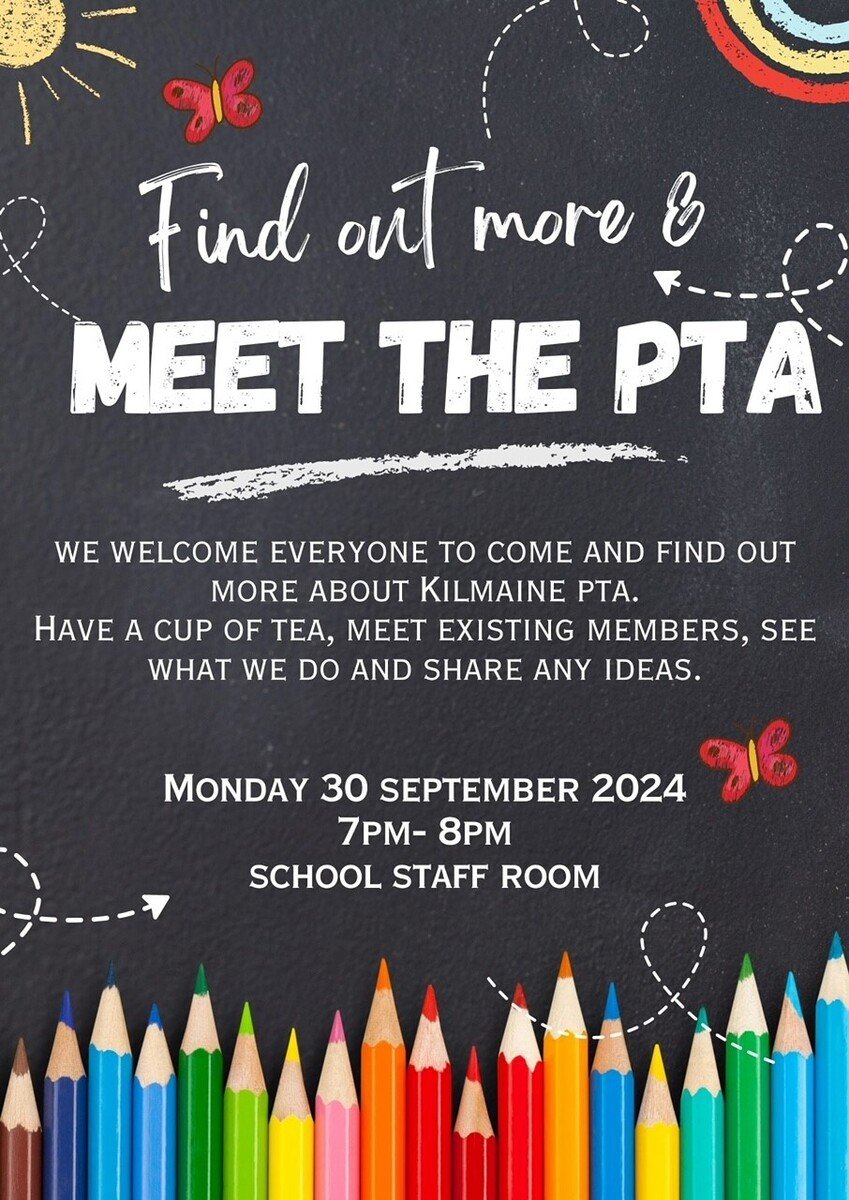 Find out more &

MEET THE PTA

WE WELCOME EVERYONE TO COME AND FIND OUT MORE ABOUT KILMAINE PTA.
HAVE A CUP OF TEA, MEET EXISTING MEMBERS, SEE WHAT WE DO AND SHARE ANY IDEAS.

MONDAY 30 SEPTEMBER 2024
7PM- 8PM
SCHOOL STAFF ROOM